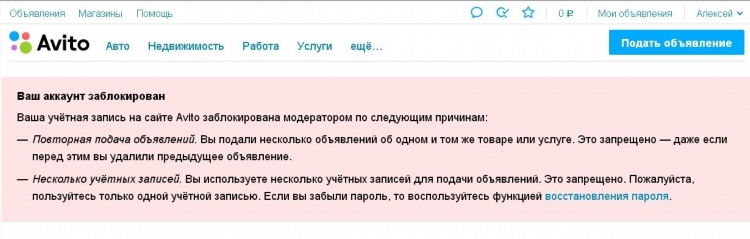 Объявления Магазины Помощь

0 ₽ Мои объявления Алексей

Avito Авто Недвижимость Работа Услуги ещё...

Подать объявление

Ваш аккаунт заблокирован

Ваша учётная запись на сайте Avito заблокирована модератором по следующим причинам:

— Повторная подача объявлений. Вы подали несколько объявлений об одном и том же товаре или услуге. Это запрещено — даже если перед этим вы удалили предыдущее объявление.

— Несколько учётных записей. Вы используете несколько учётных записей для подачи объявлений. Это запрещено. Пожалуйста, пользуйтесь только одной учётной записью. Если вы забыли пароль, то воспользуйтесь функцией восстановления пароля.